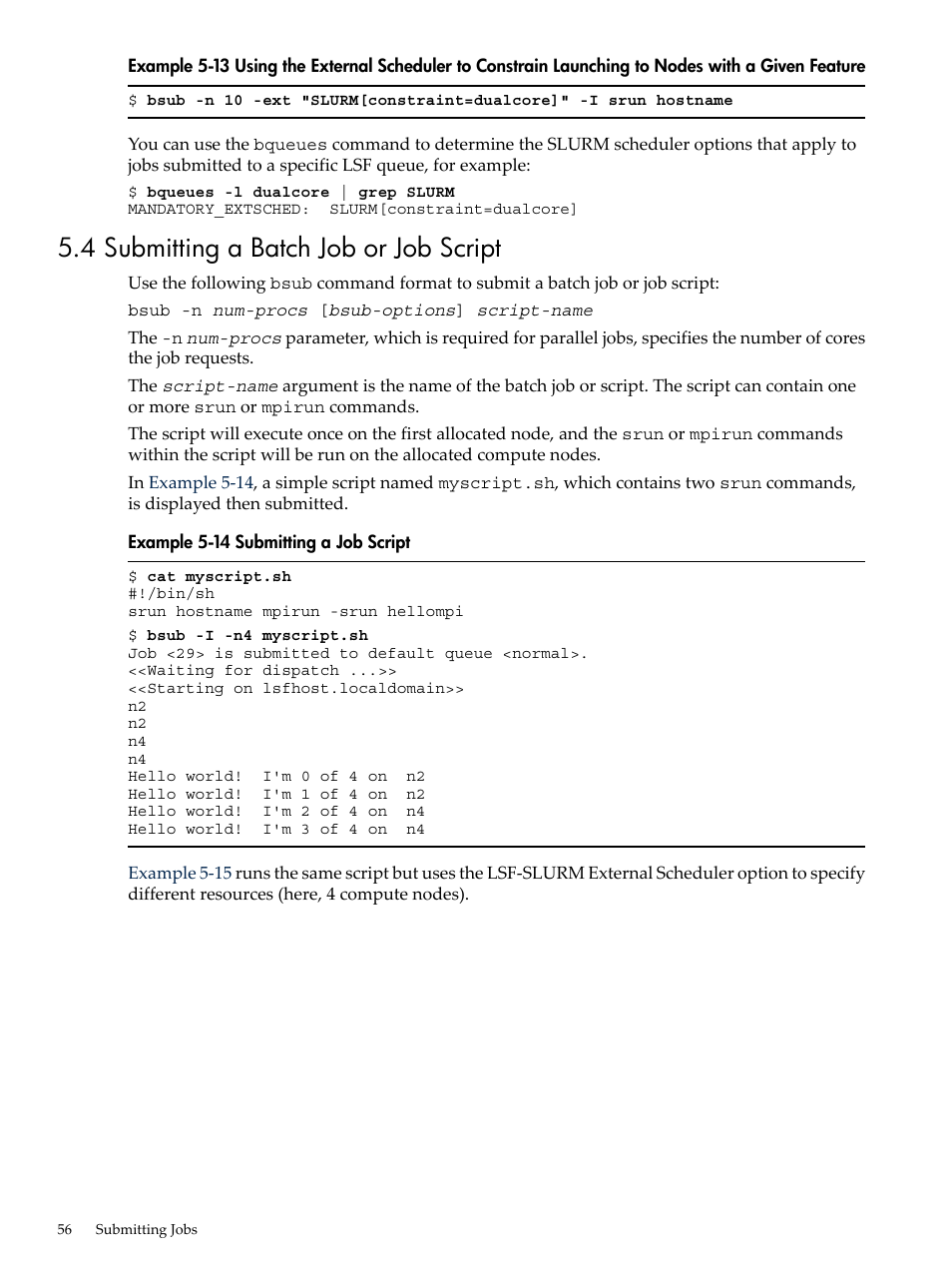 Example 5-13 Using the External Scheduler to Constrain Launching to Nodes with a Given Feature

$ bsub -n 10 -ext "SLURM[constraint=dualcore]" -I srun hostname

You can use the bqueues command to determine the SLURM scheduler options that apply to jobs submitted to a specific LSF queue, for example:

$ bqueues -l dualcore | grep SLURM
MANDATORY_EXTSCHED:  SLURM[constraint=dualcore]

5.4 Submitting a Batch Job or Job Script

Use the following bsub command format to submit a batch job or job script:

bsub -n num-procs [bsub-options] script-name

The -n num-procs parameter, which is required for parallel jobs, specifies the number of cores the job requests.

The script-name argument is the name of the batch job or script. The script can contain one or more srun or mpirun commands.

The script will execute once on the first allocated node, and the srun or mpirun commands within the script will be run on the allocated compute nodes.

In Example 5-14, a simple script named myscript.sh, which contains two srun commands, is displayed then submitted.

Example 5-14 Submitting a Job Script

$ cat myscript.sh
#!/bin/sh
srun hostname mpirun -srun hellompi
$ bsub -I -n4 myscript.sh
Job <29> is submitted to default queue <normal>.
<<Waiting for dispatch ...>>
<<Starting on lsfhost.localdomain>>
n2
n2
n4
n4
Hello world!  I'm 0 of 4 on  n2
Hello world!  I'm 1 of 4 on  n2
Hello world!  I'm 2 of 4 on  n4
Hello world!  I'm 3 of 4 on  n4

Example 5-15 runs the same script but uses the LSF-SLURM External Scheduler option to specify different resources (here, 4 compute nodes).

56    Submitting Jobs